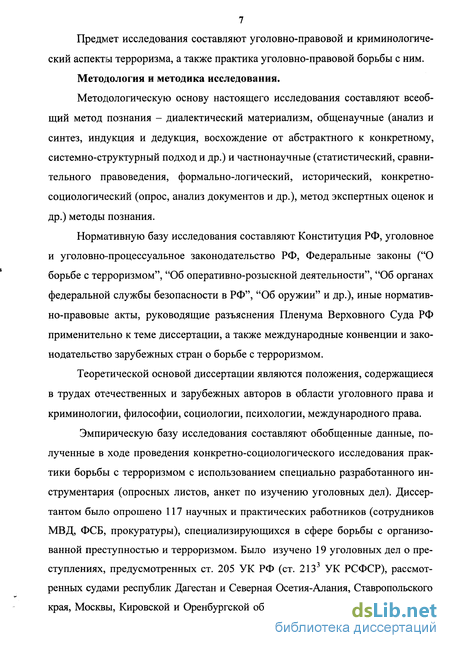 7

Предмет исследования составляют уголовно-правовой и криминологический аспекты терроризма, а также практика уголовно-правовой борьбы с ним.

Методология и методика исследования.

Методологическую основу настоящего исследования составляют всеобщий метод познания – диалектический материализм, общенаучные (анализ и синтез, индукция и дедукция, восхождение от абстрактного к конкретному, системно-структурный подход и др.) и частнонаучные (статистический, сравнительного правоведения, формально-логический, исторический, конкретно-социологический (опрос, анализ документов и др.), метод экспертных оценок и др.) методы познания.

Нормативную базу исследования составляют Конституция РФ, уголовное и уголовно-процессуальное законодательство РФ, Федеральные законы ("О борьбе с терроризмом", "Об оперативно-розыскной деятельности", "Об органах федеральной службы безопасности в РФ", "Об оружии" и др.), иные нормативно-правовые акты, руководящие разъяснения Пленума Верховного Суда РФ применительно к теме диссертации, а также международные конвенции и законодательство зарубежных стран о борьбе с терроризмом.

Теоретической основой диссертации являются положения, содержащиеся в трудах отечественных и зарубежных авторов в области уголовного права и криминологии, философии, социологии, психологии, международного права.

Эмпирическую базу исследования составляют обобщенные данные, полученные в ходе проведения конкретно-социологического исследования практики борьбы с терроризмом с использованием специально разработанного инструментария (опросных листов, анкет по изучению уголовных дел). Диссертантом было опрошено 117 научных и практических работников (сотрудников МВД, ФСБ, прокуратуры), специализирующихся в сфере борьбы с организованной преступностью и терроризмом. Было изучено 19 уголовных дел о преступлениях, предусмотренных ст. 205 УК РФ (ст. $213^3$ УК РСФСР), рассмотренных судами республик Дагестан и Северная Осетия-Алания, Ставропольского края, Москвы, Кировской и Оренбургской об

dsLib.net
библиотека диссертаций